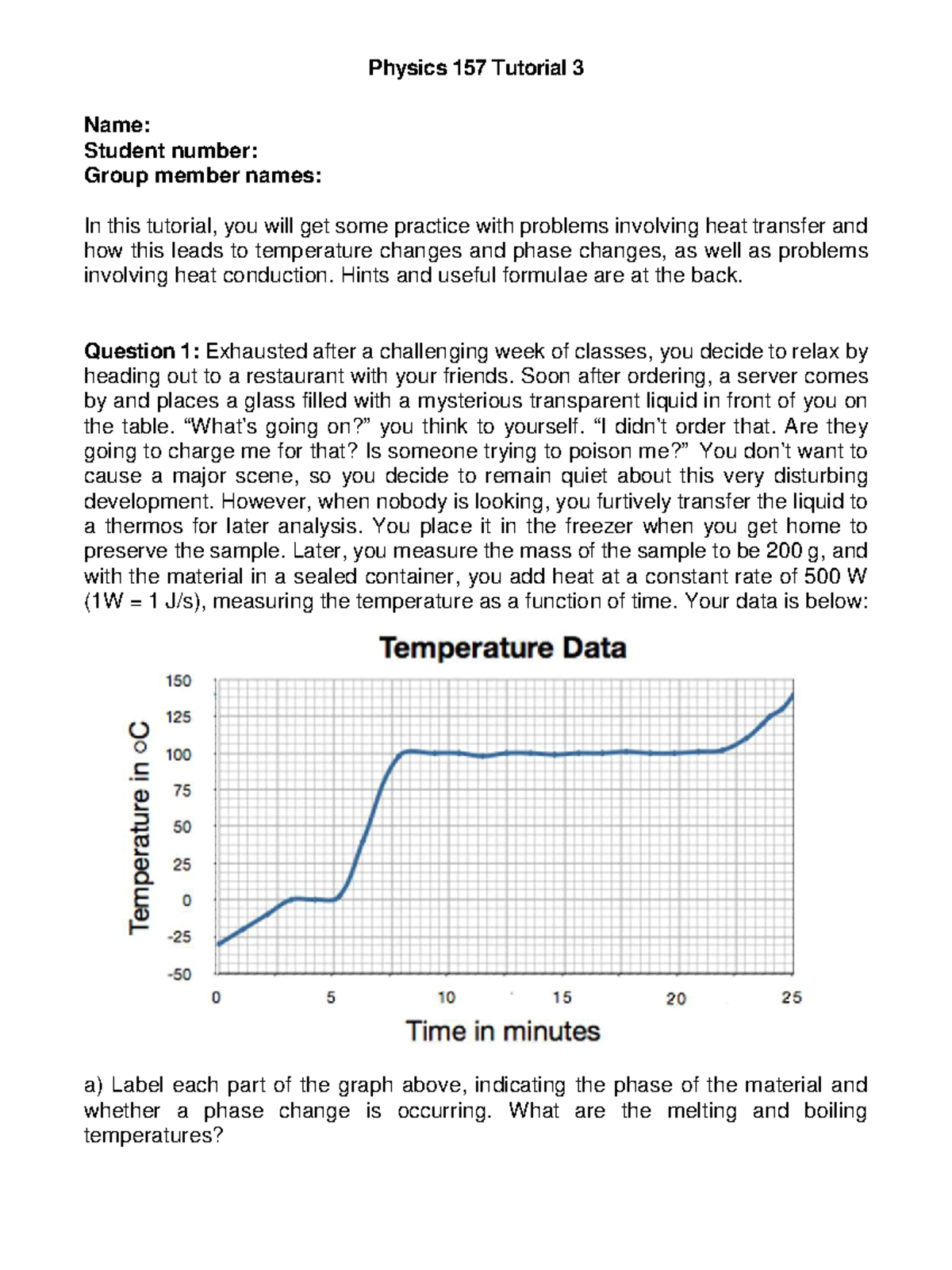 Physics 157 Tutorial 3

Name:
Student number:
Group member names:

In this tutorial, you will get some practice with problems involving heat transfer and how this leads to temperature changes and phase changes, as well as problems involving heat conduction. Hints and useful formulae are at the back.

Question 1: Exhausted after a challenging week of classes, you decide to relax by heading out to a restaurant with your friends. Soon after ordering, a server comes by and places a glass filled with a mysterious transparent liquid in front of you on the table. “What’s going on?” you think to yourself. “I didn’t order that. Are they going to charge me for that? Is someone trying to poison me?” You don’t want to cause a major scene, so you decide to remain quiet about this very disturbing development. However, when nobody is looking, you furtively transfer the liquid to a thermos for later analysis. You place it in the freezer when you get home to preserve the sample. Later, you measure the mass of the sample to be 200 g, and with the material in a sealed container, you add heat at a constant rate of 500 W (1W = 1 J/s), measuring the temperature as a function of time. Your data is below:

Temperature Data

Temperature in oC

150
125
100
75
50
25
0
-25
-50

0 5 10 15 20 25

Time in minutes

a) Label each part of the graph above, indicating the phase of the material and whether a phase change is occurring. What are the melting and boiling temperatures?